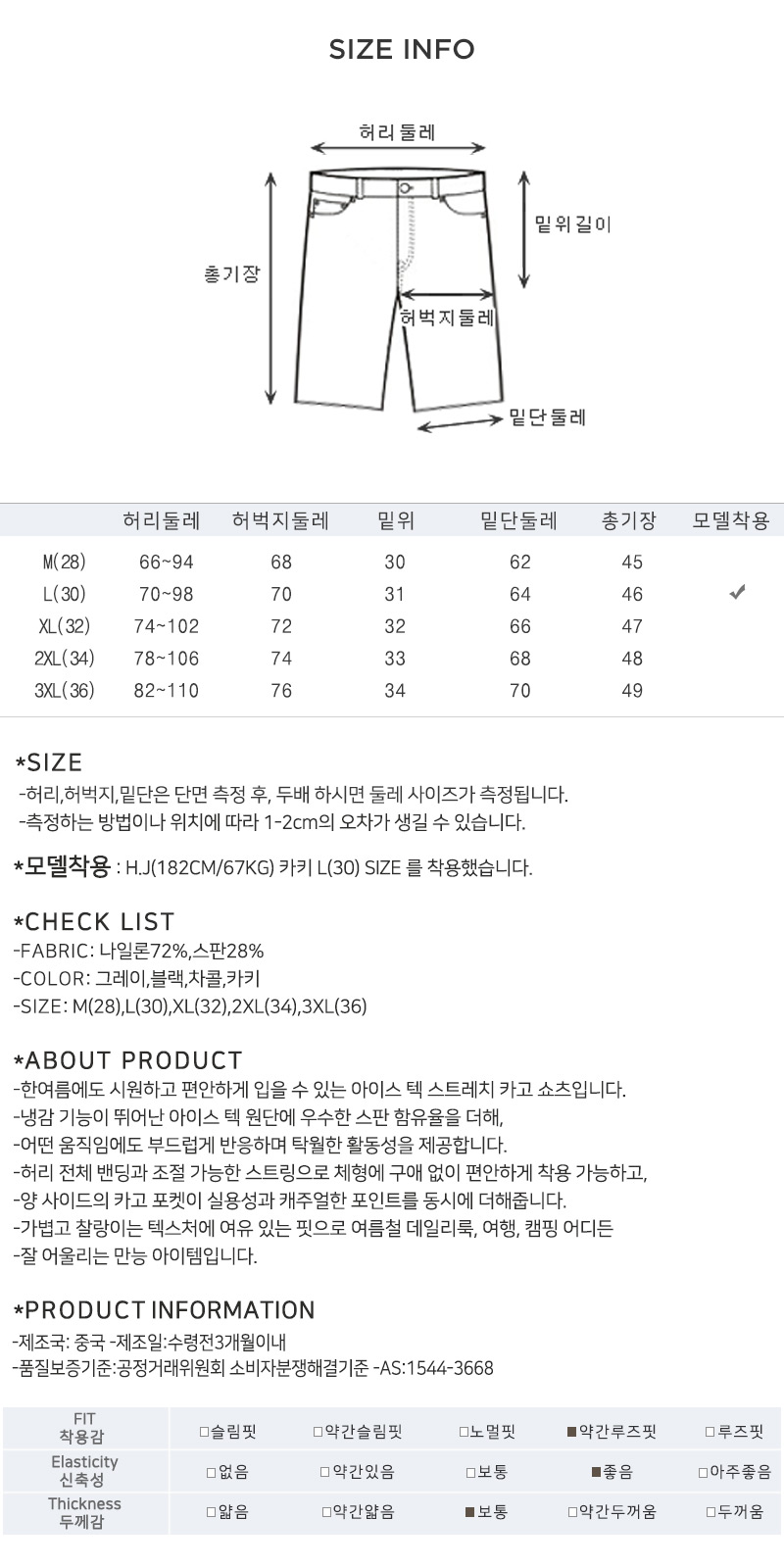 SIZE INFO

허리둘레
밑위길이
총기장
허벅지둘레
밑단둘레

| | 허리둘레 | 허벅지둘레 | 밑위 | 밑단둘레 | 총기장 | 모델착용 |
|---|---|---|---|---|---|---|
| M(28) | 66~94 | 68 | 30 | 62 | 45 | |
| L(30) | 70~98 | 70 | 31 | 64 | 46 | ✔ |
| XL(32) | 74~102 | 72 | 32 | 66 | 47 | |
| 2XL(34) | 78~106 | 74 | 33 | 68 | 48 | |
| 3XL(36) | 82~110 | 76 | 34 | 70 | 49 | |

*SIZE
-허리,허벅지,밑단은 단면 측정 후, 두배 하시면 둘레 사이즈가 측정됩니다.
-측정하는 방법이나 위치에 따라 1-2cm의 오차가 생길 수 있습니다.

*모델착용 : H.J(182CM/67KG) 카키 L(30) SIZE 를 착용했습니다.

*CHECK LIST
-FABRIC: 나일론72%,스판28%
-COLOR: 그레이,블랙,차콜,카키
-SIZE: M(28),L(30),XL(32),2XL(34),3XL(36)

*ABOUT PRODUCT
-한여름에도 시원하고 편안하게 입을 수 있는 아이스 텍 스트레치 카고 쇼츠입니다.
-냉감 기능이 뛰어난 아이스 텍 원단에 우수한 스판 함유율을 더해,
-어떤 움직임에도 부드럽게 반응하며 탁월한 활동성을 제공합니다.
-허리 전체 밴딩과 조절 가능한 스트링으로 체형에 구애 없이 편안하게 착용 가능하고,
-양 사이드의 카고 포켓이 실용성과 캐주얼한 포인트를 동시에 더해줍니다.
-가볍고 찰랑이는 텍스처에 여유 있는 핏으로 여름철 데일리룩, 여행, 캠핑 어디든
-잘 어울리는 만능 아이템입니다.

*PRODUCT INFORMATION
-제조국: 중국 -제조일:수령전3개월이내
-품질보증기준:공정거래위원회 소비자분쟁해결기준 -AS:1544-3668

| FIT 착용감 | □슬림핏 | □약간슬림핏 | □노멀핏 | ■약간루즈핏 | □루즈핏 |
|---|---|---|---|---|---|
| Elasticity 신축성 | □없음 | □약간있음 | □보통 | ■좋음 | □아주좋음 |
| Thickness 두께감 | □얇음 | □약간얇음 | ■보통 | □약간두꺼움 | □두꺼움 |